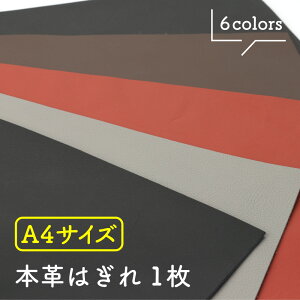 6 colors

A4サイズ

本革はぎれ 1枚